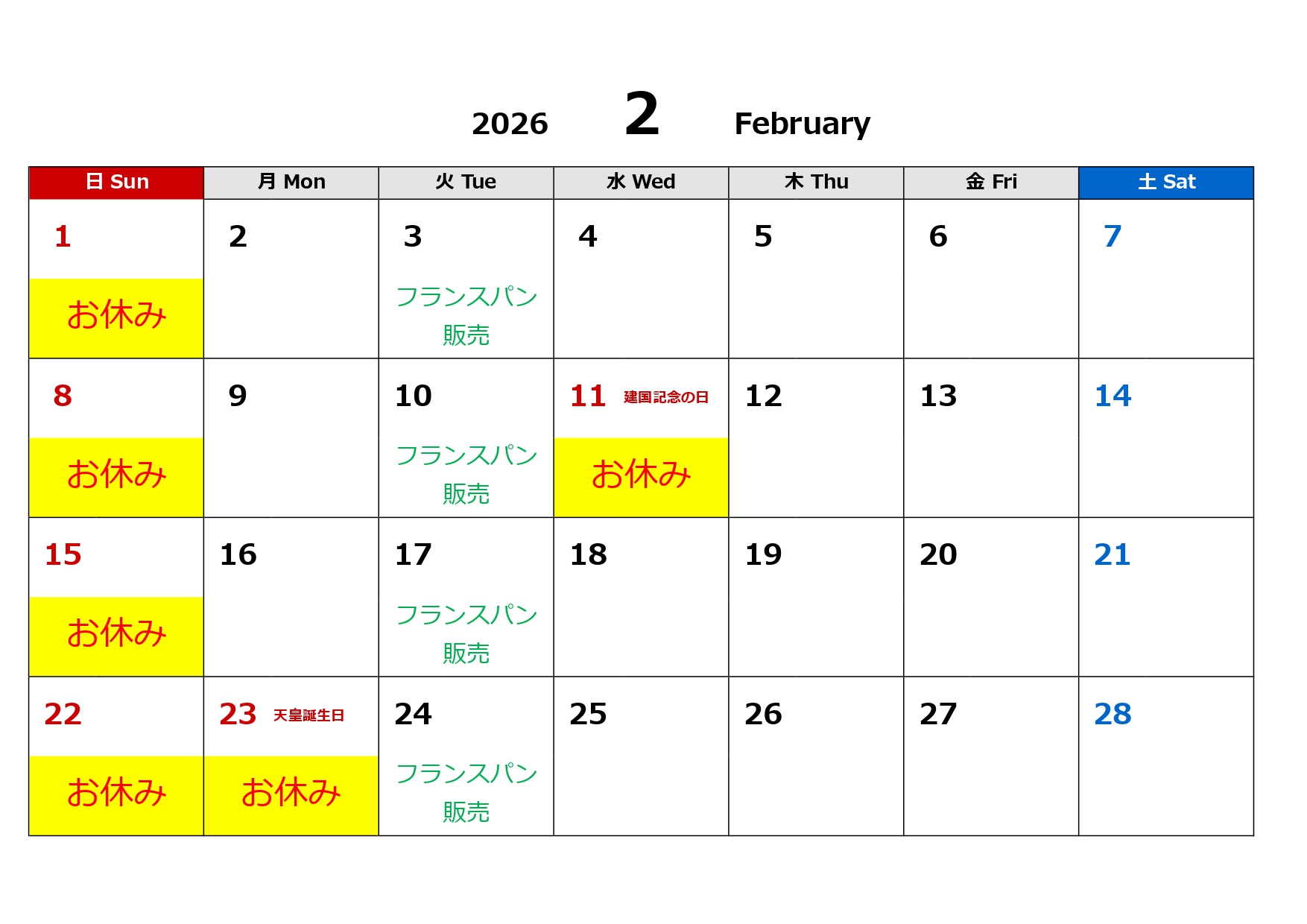 2026 2 February

| 日 Sun | 月 Mon | 火 Tue | 水 Wed | 木 Thu | 金 Fri | 土 Sat |
|---|---|---|---|---|---|---|
| 1 お休み | 2 | 3 フランスパン販売 | 4 | 5 | 6 | 7 |
| 8 お休み | 9 | 10 フランスパン販売 | 11 建国記念の日 お休み | 12 | 13 | 14 |
| 15 お休み | 16 | 17 フランスパン販売 | 18 | 19 | 20 | 21 |
| 22 お休み | 23 天皇誕生日 お休み | 24 フランスパン販売 | 25 | 26 | 27 | 28 |